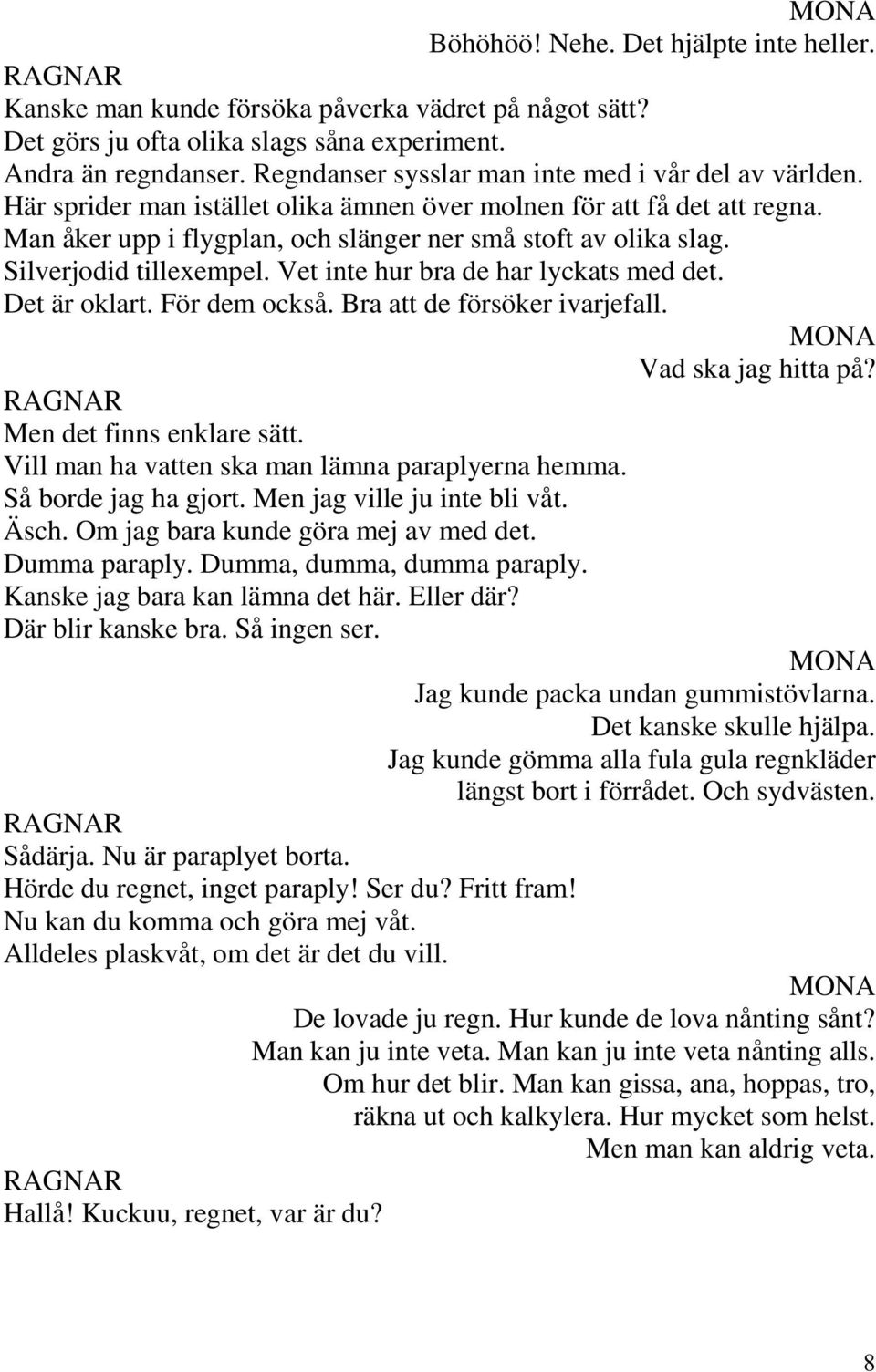 MONA
Böhöhöö! Nehe. Det hjälpte inte heller.

RAGNAR
Kanske man kunde försöka påverka vädret på något sätt?
Det görs ju ofta olika slags såna experiment.
Andra än regndanser. Regndanser sysslar man inte med i vår del av världen.
Här sprider man istället olika ämnen över molnen för att få det att regna.
Man åker upp i flygplan, och slänger ner små stoft av olika slag.
Silverjodid tillexempel. Vet inte hur bra de har lyckats med det.
Det är oklart. För dem också. Bra att de försöker ivarjefall.

MONA
Vad ska jag hitta på?

RAGNAR
Men det finns enklare sätt.
Vill man ha vatten ska man lämna paraplyerna hemma.
Så borde jag ha gjort. Men jag ville ju inte bli våt.
Äsch. Om jag bara kunde göra mej av med det.
Dumma paraply. Dumma, dumma, dumma paraply.
Kanske jag bara kan lämna det här. Eller där?
Där blir kanske bra. Så ingen ser.

MONA
Jag kunde packa undan gummistövlarna.
Det kanske skulle hjälpa.
Jag kunde gömma alla fula gula regnkläder
längst bort i förrådet. Och sydvästen.

RAGNAR
Sådärja. Nu är paraplyet borta.
Hörde du regnet, inget paraply! Ser du? Fritt fram!
Nu kan du komma och göra mej våt.
Alldeles plaskvåt, om det är det du vill.

MONA
De lovade ju regn. Hur kunde de lova nånting sånt?
Man kan ju inte veta. Man kan ju inte veta nånting alls.
Om hur det blir. Man kan gissa, ana, hoppas, tro,
räkna ut och kalkylera. Hur mycket som helst.
Men man kan aldrig veta.

RAGNAR
Hallå! Kuckuu, regnet, var är du?

8